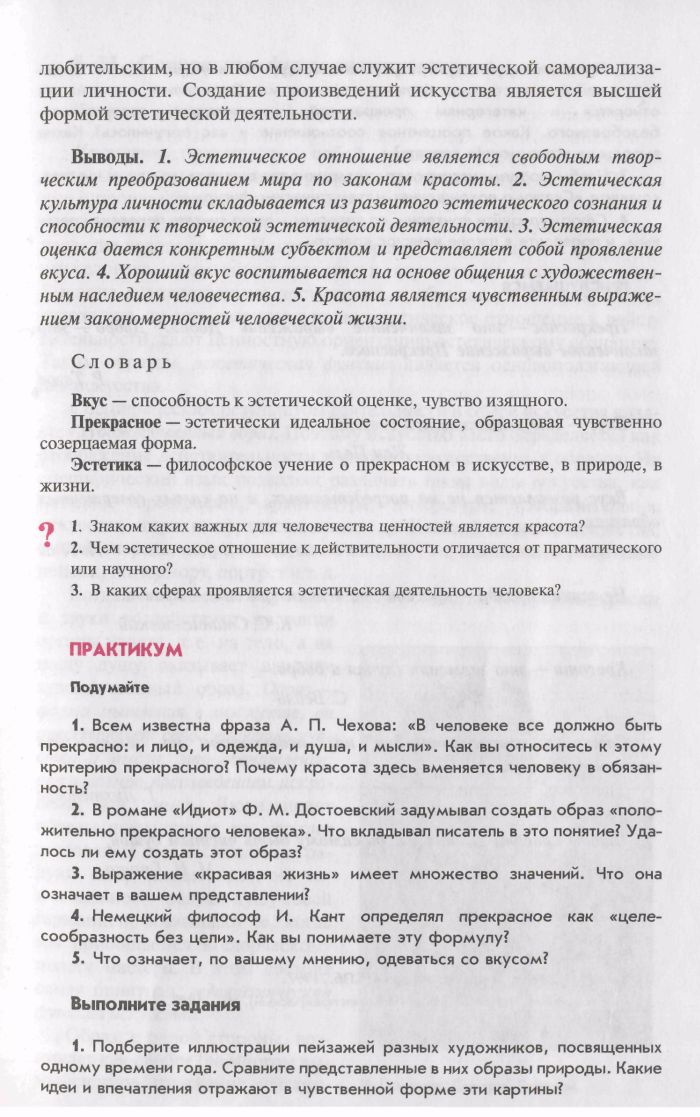 любительским, но в любом случае служит эстетической самореализации личности. Создание произведений искусства является высшей формой эстетической деятельности.

**Выводы.** *1. Эстетическое отношение является свободным творческим преобразованием мира по законам красоты. 2. Эстетическая культура личности складывается из развитого эстетического сознания и способности к творческой эстетической деятельности. 3. Эстетическая оценка дается конкретным субъектом и представляет собой проявление вкуса. 4. Хороший вкус воспитывается на основе общения с художественным наследием человечества. 5. Красота является чувственным выражением закономерностей человеческой жизни.*

Словарь

**Вкус** — способность к эстетической оценке, чувство изящного.

**Прекрасное** — эстетически идеальное состояние, образцовая чувственно созерцаемая форма.

**Эстетика** — философское учение о прекрасном в искусстве, в природе, в жизни.

?
1. Знаком каких важных для человечества ценностей является красота?
2. Чем эстетическое отношение к действительности отличается от прагматического или научного?
3. В каких сферах проявляется эстетическая деятельность человека?

ПРАКТИКУМ

Подумайте

1. Всем известна фраза А. П. Чехова: «В человеке все должно быть прекрасно: и лицо, и одежда, и душа, и мысли». Как вы относитесь к этому критерию прекрасного? Почему красота здесь вменяется человеку в обязанность?

2. В романе «Идиот» Ф. М. Достоевский задумывал создать образ «положительно прекрасного человека». Что вкладывал писатель в это понятие? Удалось ли ему создать этот образ?

3. Выражение «красивая жизнь» имеет множество значений. Что она означает в вашем представлении?

4. Немецкий философ И. Кант определял прекрасное как «целесообразность без цели». Как вы понимаете эту формулу?

5. Что означает, по вашему мнению, одеваться со вкусом?

Выполните задания

1. Подберите иллюстрации пейзажей разных художников, посвященных одному времени года. Сравните представленные в них образы природы. Какие идеи и впечатления отражают в чувственной форме эти картины?